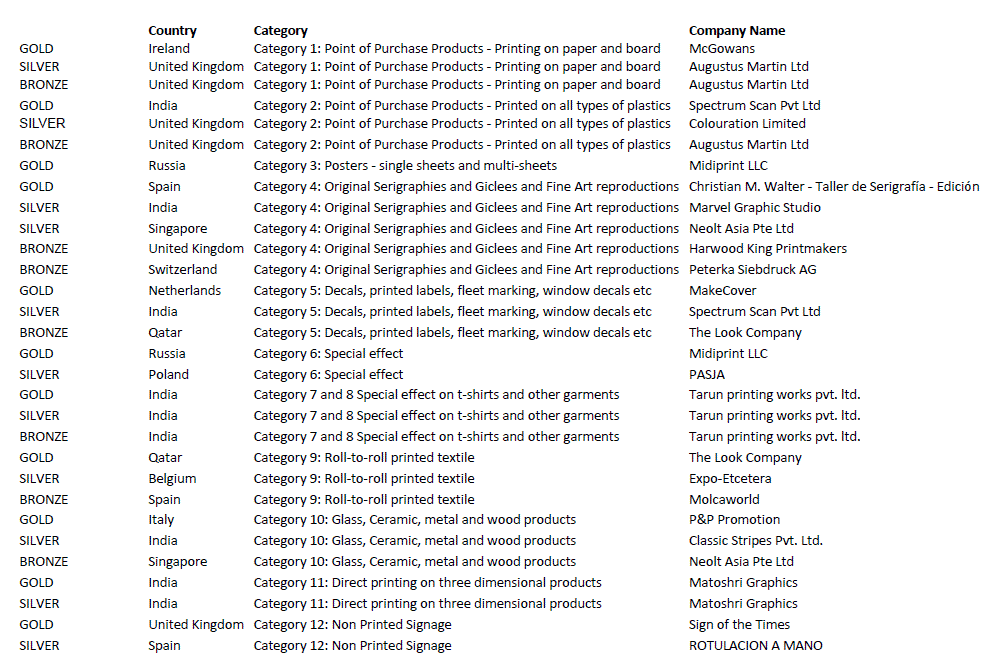 | | Country | Category | Company Name |
|---|---|---|---|
| GOLD | Ireland | Category 1: Point of Purchase Products - Printing on paper and board | McGowans |
| SILVER | United Kingdom | Category 1: Point of Purchase Products - Printing on paper and board | Augustus Martin Ltd |
| BRONZE | United Kingdom | Category 1: Point of Purchase Products - Printing on paper and board | Augustus Martin Ltd |
| GOLD | India | Category 2: Point of Purchase Products - Printed on all types of plastics | Spectrum Scan Pvt Ltd |
| SILVER | United Kingdom | Category 2: Point of Purchase Products - Printed on all types of plastics | Colouration Limited |
| BRONZE | United Kingdom | Category 2: Point of Purchase Products - Printed on all types of plastics | Augustus Martin Ltd |
| GOLD | Russia | Category 3: Posters - single sheets and multi-sheets | Midiprint LLC |
| GOLD | Spain | Category 4: Original Serigraphies and Giclees and Fine Art reproductions | Christian M. Walter - Taller de Serigrafía - Edición |
| SILVER | India | Category 4: Original Serigraphies and Giclees and Fine Art reproductions | Marvel Graphic Studio |
| SILVER | Singapore | Category 4: Original Serigraphies and Giclees and Fine Art reproductions | Neolt Asia Pte Ltd |
| BRONZE | United Kingdom | Category 4: Original Serigraphies and Giclees and Fine Art reproductions | Harwood King Printmakers |
| BRONZE | Switzerland | Category 4: Original Serigraphies and Giclees and Fine Art reproductions | Peterka Siebdruck AG |
| GOLD | Netherlands | Category 5: Decals, printed labels, fleet marking, window decals etc | MakeCover |
| SILVER | India | Category 5: Decals, printed labels, fleet marking, window decals etc | Spectrum Scan Pvt Ltd |
| BRONZE | Qatar | Category 5: Decals, printed labels, fleet marking, window decals etc | The Look Company |
| GOLD | Russia | Category 6: Special effect | Midiprint LLC |
| SILVER | Poland | Category 6: Special effect | PASJA |
| GOLD | India | Category 7 and 8 Special effect on t-shirts and other garments | Tarun printing works pvt. ltd. |
| SILVER | India | Category 7 and 8 Special effect on t-shirts and other garments | Tarun printing works pvt. ltd. |
| BRONZE | India | Category 7 and 8 Special effect on t-shirts and other garments | Tarun printing works pvt. ltd. |
| GOLD | Qatar | Category 9: Roll-to-roll printed textile | The Look Company |
| SILVER | Belgium | Category 9: Roll-to-roll printed textile | Expo-Etcetera |
| BRONZE | Spain | Category 9: Roll-to-roll printed textile | Molcaworld |
| GOLD | Italy | Category 10: Glass, Ceramic, metal and wood products | P&P Promotion |
| SILVER | India | Category 10: Glass, Ceramic, metal and wood products | Classic Stripes Pvt. Ltd. |
| BRONZE | Singapore | Category 10: Glass, Ceramic, metal and wood products | Neolt Asia Pte Ltd |
| GOLD | India | Category 11: Direct printing on three dimensional products | Matoshri Graphics |
| SILVER | India | Category 11: Direct printing on three dimensional products | Matoshri Graphics |
| GOLD | United Kingdom | Category 12: Non Printed Signage | Sign of the Times |
| SILVER | Spain | Category 12: Non Printed Signage | ROTULACION A MANO |